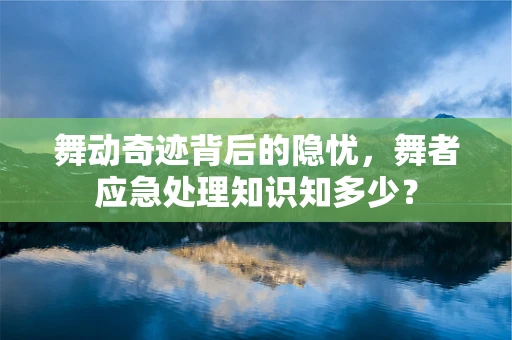 舞动奇迹背后的隐忧，舞者应急处理知识知多少？